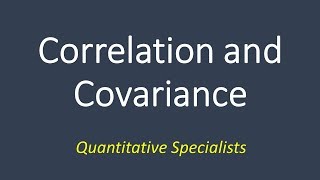 Correlation and Covariance

Quantitative Specialists